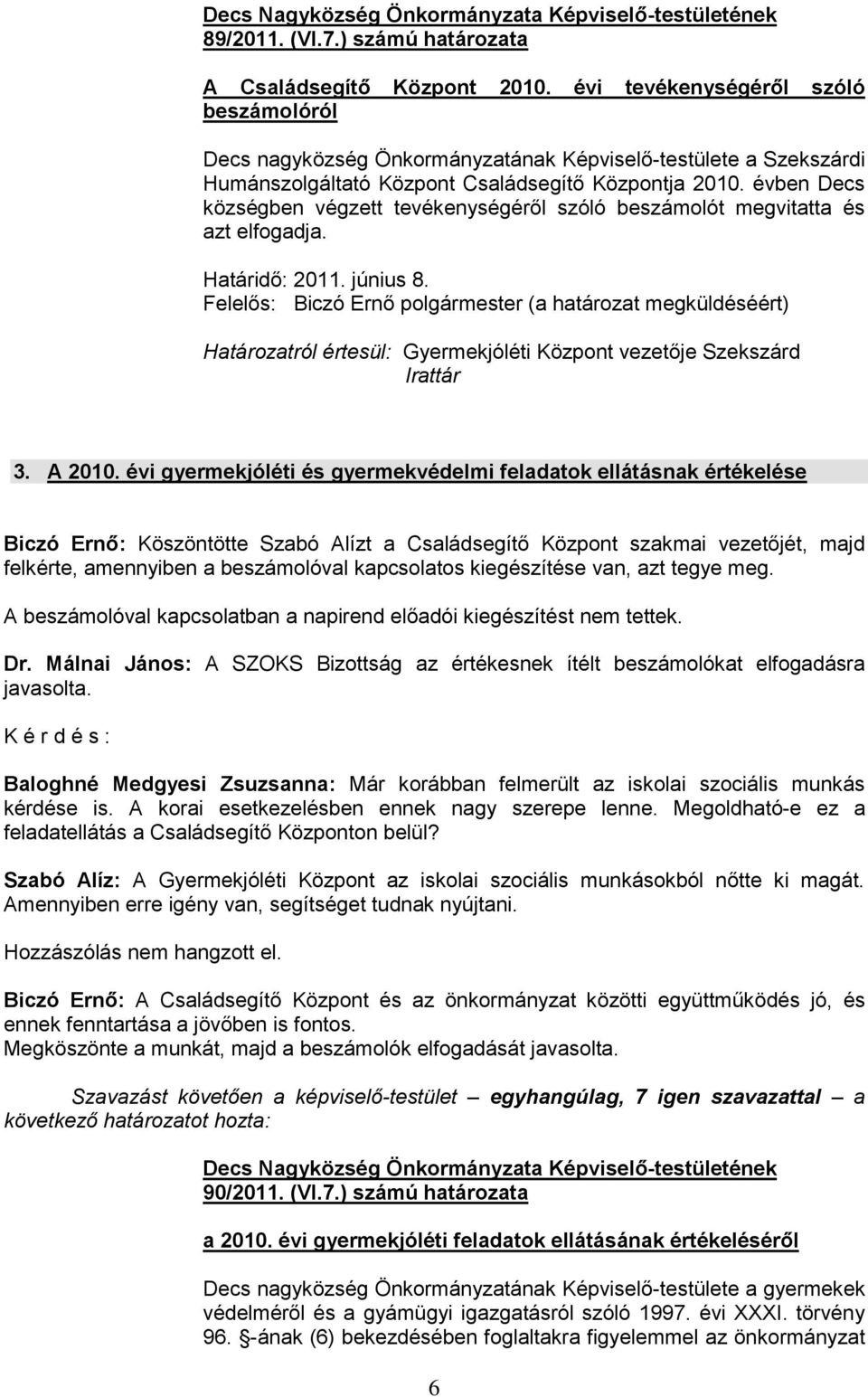 Decs Nagyközség Önkormányzata Képviselő-testületének 89/2011. (VI.7.) számú határozata

A Családsegítő Központ 2010. évi tevékenységéről szóló beszámolóról

Decs nagyközség Önkormányzatának Képviselő-testülete a Szekszárdi Humánszolgáltató Központ Családsegítő Központja 2010. évben Decs községben végzett tevékenységéről szóló beszámolót megvitatta és azt elfogadja.

Határidő: 2011. június 8.
Felelős: Biczó Ernő polgármester (a határozat megküldéséért)

Határozatról értesül: Gyermekjóléti Központ vezetője Szekszárd
Irattár

3. A 2010. évi gyermekjóléti és gyermekvédelmi feladatok ellátásnak értékelése

Biczó Ernő: Köszöntötte Szabó Alízt a Családsegítő Központ szakmai vezetőjét, majd felkérte, amennyiben a beszámolóval kapcsolatos kiegészítése van, azt tegye meg.

A beszámolóval kapcsolatban a napirend előadói kiegészítést nem tettek.

Dr. Málnai János: A SZOKS Bizottság az értékesnek ítélt beszámolókat elfogadásra javasolta.

K é r d é s :

Baloghné Medgyesi Zsuzsanna: Már korábban felmerült az iskolai szociális munkás kérdése is. A korai esetkezelésben ennek nagy szerepe lenne. Megoldható-e ez a feladatellátás a Családsegítő Központon belül?

Szabó Alíz: A Gyermekjóléti Központ az iskolai szociális munkásokból nőtte ki magát. Amennyiben erre igény van, segítséget tudnak nyújtani.

Hozzászólás nem hangzott el.

Biczó Ernő: A Családsegítő Központ és az önkormányzat közötti együttműködés jó, és ennek fenntartása a jövőben is fontos.
Megköszönte a munkát, majd a beszámolók elfogadását javasolta.

Szavazást követően a képviselő-testület – egyhangúlag, 7 igen szavazattal – a következő határozatot hozta:

Decs Nagyközség Önkormányzata Képviselő-testületének 90/2011. (VI.7.) számú határozata

a 2010. évi gyermekjóléti feladatok ellátásának értékeléséről

Decs nagyközség Önkormányzatának Képviselő-testülete a gyermekek védelméről és a gyámügyi igazgatásról szóló 1997. évi XXXI. törvény 96. -ának (6) bekezdésében foglaltakra figyelemmel az önkormányzat

6